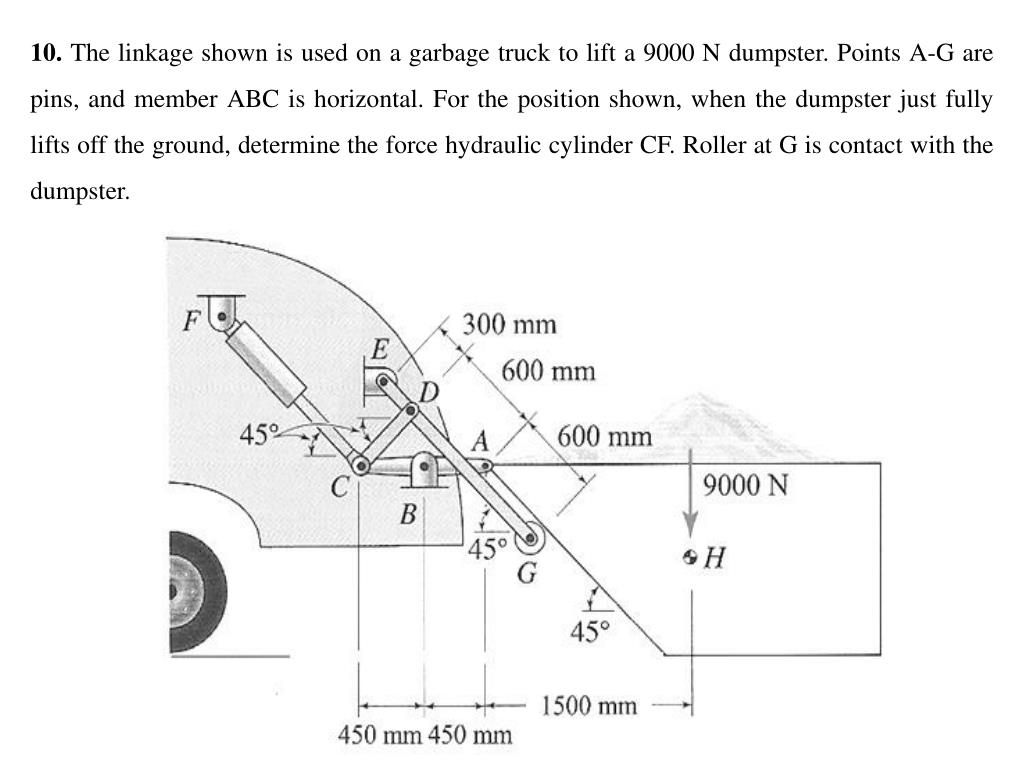 **10.** The linkage shown is used on a garbage truck to lift a 9000 N dumpster. Points A-G are pins, and member ABC is horizontal. For the position shown, when the dumpster just fully lifts off the ground, determine the force hydraulic cylinder CF. Roller at G is contact with the dumpster.

F
E
D
300 mm
600 mm
600 mm
45°
A
C
B
45°
G
9000 N
H
45°
1500 mm
450 mm 450 mm